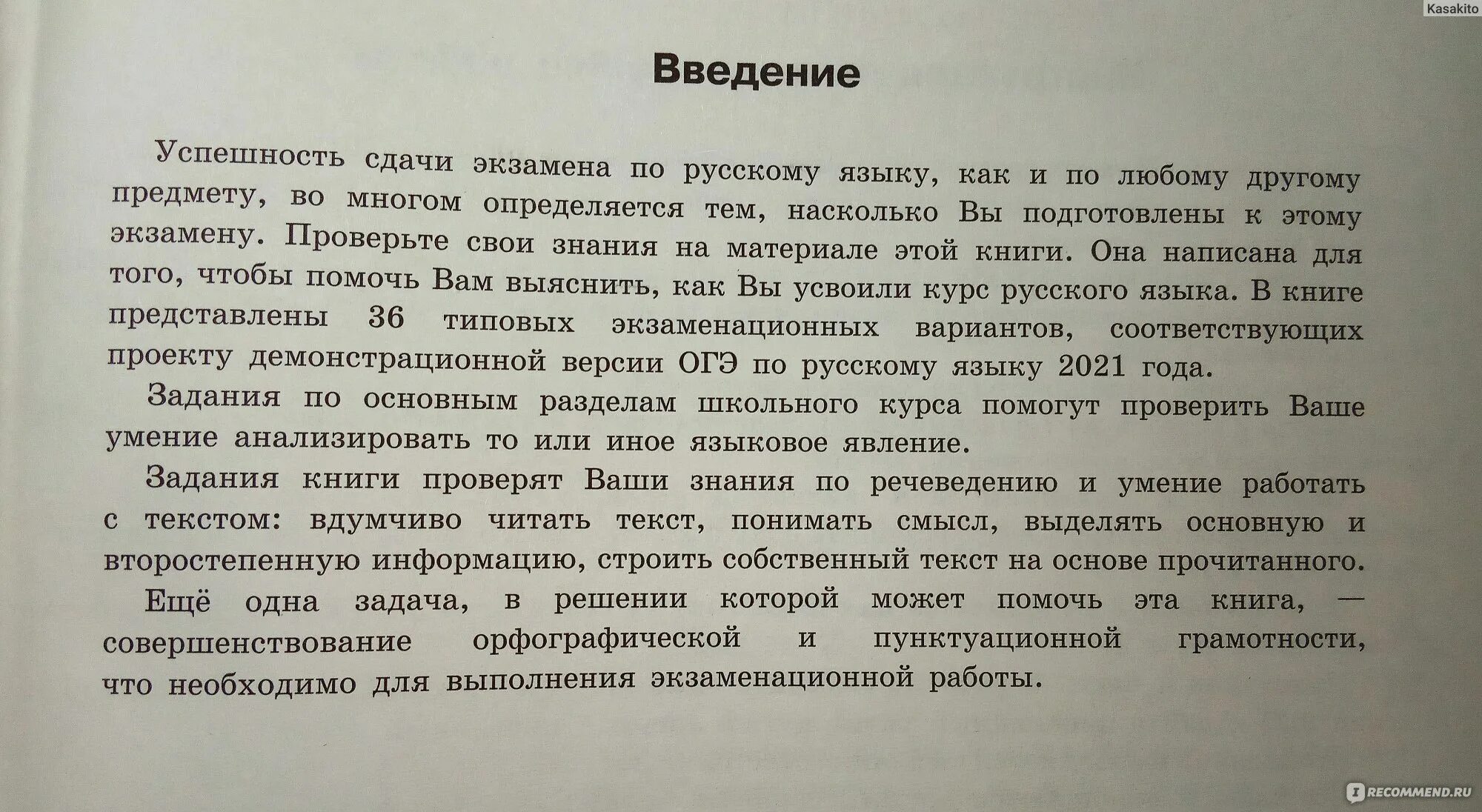 Kasakito

Введение

Успешность сдачи экзамена по русскому языку, как и по любому другому предмету, во многом определяется тем, насколько Вы подготовлены к этому экзамену. Проверьте свои знания на материале этой книги. Она написана для того, чтобы помочь Вам выяснить, как Вы усвоили курс русского языка. В книге представлены 36 типовых экзаменационных вариантов, соответствующих проекту демонстрационной версии ОГЭ по русскому языку 2021 года.

Задания по основным разделам школьного курса помогут проверить Ваше умение анализировать то или иное языковое явление.

Задания книги проверят Ваши знания по речеведению и умение работать с текстом: вдумчиво читать текст, понимать смысл, выделять основную и второстепенную информацию, строить собственный текст на основе прочитанного.

Ещё одна задача, в решении которой может помочь эта книга, — совершенствование орфографической и пунктуационной грамотности, что необходимо для выполнения экзаменационной работы.

RECOMMEND.RU